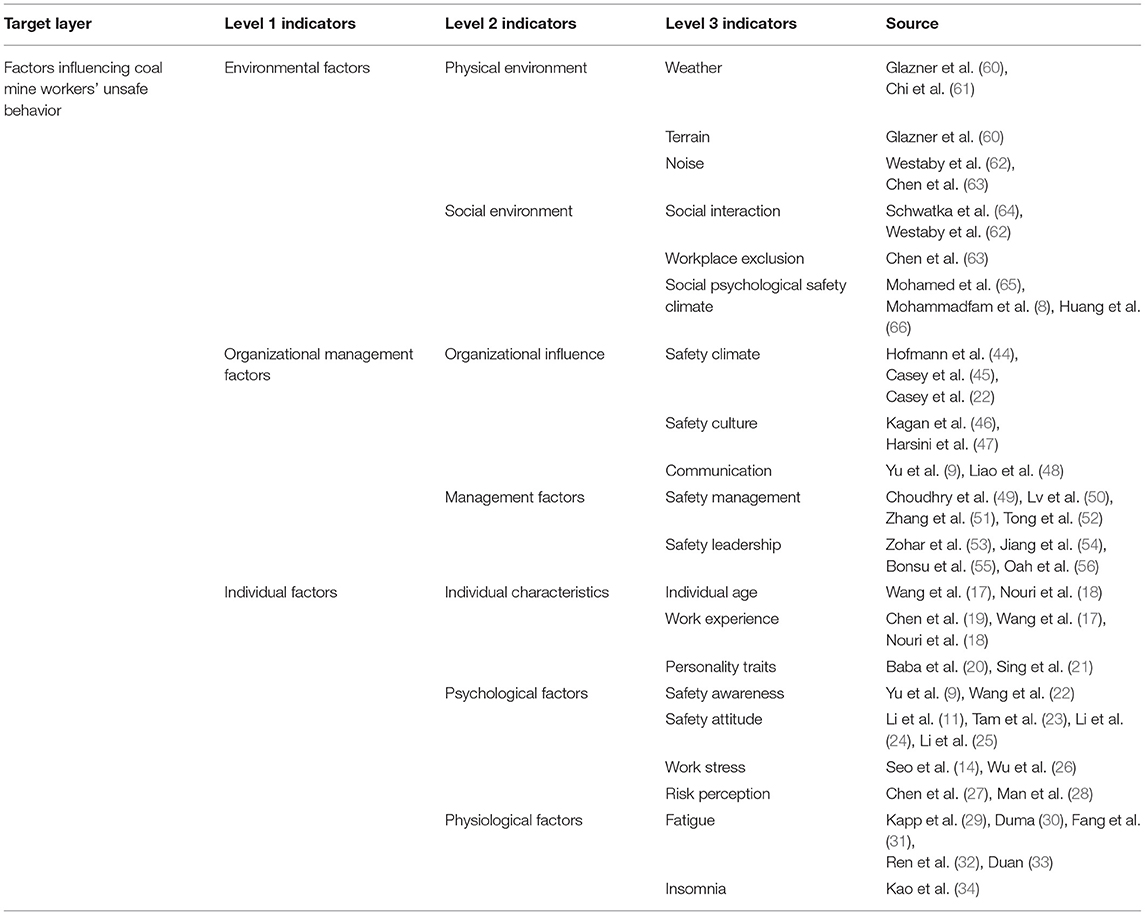 | Target layer | Level 1 indicators | Level 2 indicators | Level 3 indicators | Source |
|---|---|---|---|---|
| Factors influencing coal mine workers' unsafe behavior | Environmental factors | Physical environment | Weather | Glazner et al. (60), Chi et al. (61) |
| | | | Terrain | Glazner et al. (60) |
| | | | Noise | Westaby et al. (62), Chen et al. (63) |
| | | Social environment | Social interaction | Schwatka et al. (64), Westaby et al. (62) |
| | | | Workplace exclusion | Chen et al. (63) |
| | | | Social psychological safety climate | Mohamed et al. (65), Mohammadfam et al. (8), Huang et al. (66) |
| | Organizational management factors | Organizational influence | Safety climate | Hofmann et al. (44), Casey et al. (45), Casey et al. (22) |
| | | | Safety culture | Kagan et al. (46), Harsini et al. (47) |
| | | | Communication | Yu et al. (9), Liao et al. (48) |
| | | Management factors | Safety management | Choudhry et al. (49), Lv et al. (50), Zhang et al. (51), Tong et al. (52) |
| | | | Safety leadership | Zohar et al. (53), Jiang et al. (54), Bonsu et al. (55), Oah et al. (56) |
| | Individual factors | Individual characteristics | Individual age | Wang et al. (17), Nouri et al. (18) |
| | | | Work experience | Chen et al. (19), Wang et al. (17), Nouri et al. (18) |
| | | | Personality traits | Baba et al. (20), Sing et al. (21) |
| | | Psychological factors | Safety awareness | Yu et al. (9), Wang et al. (22) |
| | | | Safety attitude | Li et al. (11), Tam et al. (23), Li et al. (24), Li et al. (25) |
| | | | Work stress | Seo et al. (14), Wu et al. (26) |
| | | | Risk perception | Chen et al. (27), Man et al. (28) |
| | | Physiological factors | Fatigue | Kapp et al. (29), Duma (30), Fang et al. (31), Ren et al. (32), Duan (33) |
| | | | Insomnia | Kao et al. (34) |